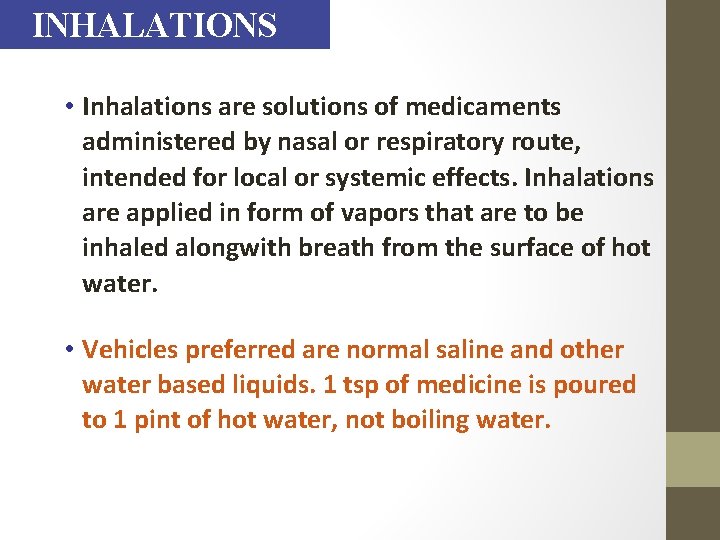 INHALATIONS

• Inhalations are solutions of medicaments administered by nasal or respiratory route, intended for local or systemic effects. Inhalations are applied in form of vapors that are to be inhaled alongwith breath from the surface of hot water.

• Vehicles preferred are normal saline and other water based liquids. 1 tsp of medicine is poured to 1 pint of hot water, not boiling water.